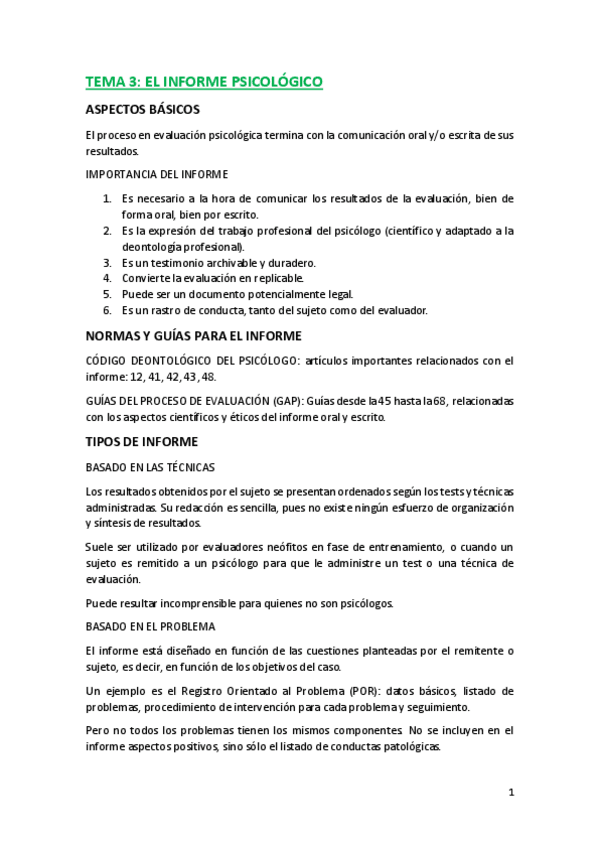 TEMA 3: EL INFORME PSICOLÓGICO

ASPECTOS BÁSICOS

El proceso en evaluación psicológica termina con la comunicación oral y/o escrita de sus resultados.

IMPORTANCIA DEL INFORME

1. Es necesario a la hora de comunicar los resultados de la evaluación, bien de forma oral, bien por escrito.
2. Es la expresión del trabajo profesional del psicólogo (científico y adaptado a la deontología profesional).
3. Es un testimonio archivable y duradero.
4. Convierte la evaluación en replicable.
5. Puede ser un documento potencialmente legal.
6. Es un rastro de conducta, tanto del sujeto como del evaluador.

NORMAS Y GUÍAS PARA EL INFORME

CÓDIGO DEONTOLÓGICO DEL PSICÓLOGO: artículos importantes relacionados con el informe: 12, 41, 42, 43, 48.

GUÍAS DEL PROCESO DE EVALUACIÓN (GAP): Guías desde la 45 hasta la 68, relacionadas con los aspectos científicos y éticos del informe oral y escrito.

TIPOS DE INFORME

BASADO EN LAS TÉCNICAS

Los resultados obtenidos por el sujeto se presentan ordenados según los tests y técnicas administradas. Su redacción es sencilla, pues no existe ningún esfuerzo de organización y síntesis de resultados.

Suele ser utilizado por evaluadores neófitos en fase de entrenamiento, o cuando un sujeto es remitido a un psicólogo para que le administre un test o una técnica de evaluación.

Puede resultar incomprensible para quienes no son psicólogos.

BASADO EN EL PROBLEMA

El informe está diseñado en función de las cuestiones planteadas por el remitente o sujeto, es decir, en función de los objetivos del caso.

Un ejemplo es el Registro Orientado al Problema (POR): datos básicos, listado de problemas, procedimiento de intervención para cada problema y seguimiento.

Pero no todos los problemas tienen los mismos componentes. No se incluyen en el informe aspectos positivos, sino sólo el listado de conductas patológicas.

1